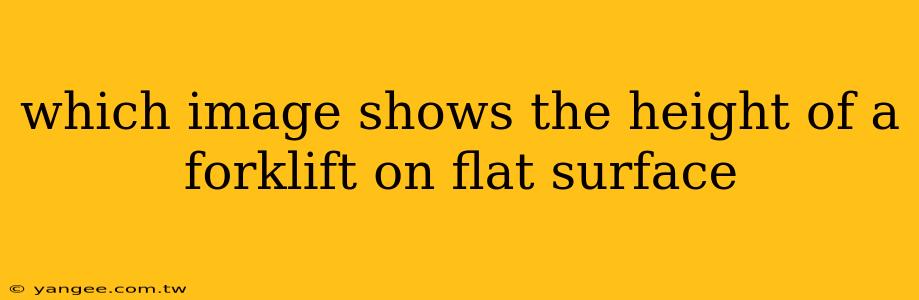 which image shows the height of a forklift on flat surface

© yangee.com.tw